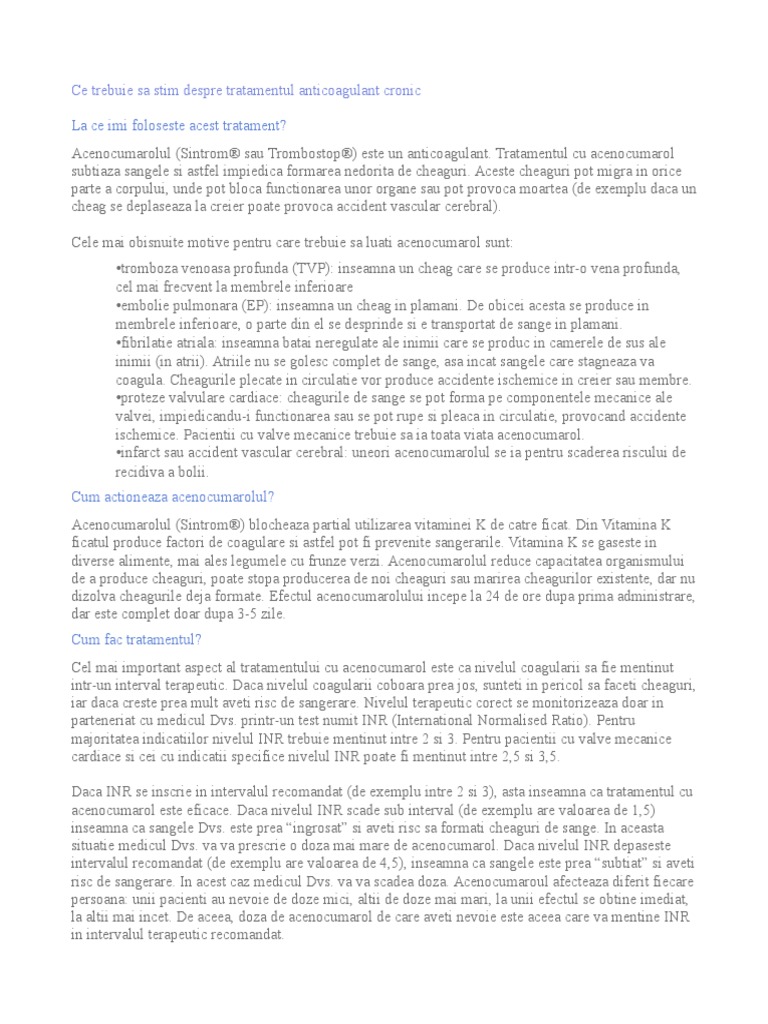 Ce trebuie sa stim despre tratamentul anticoagulant cronic

La ce imi foloseste acest tratament?

Acenocumarolul (Sintrom® sau Trombostop®) este un anticoagulant. Tratamentul cu acenocumarol subtiaza sangele si astfel impiedica formarea nedorita de cheaguri. Aceste cheaguri pot migra in orice parte a corpului, unde pot bloca functionarea unor organe sau pot provoca moartea (de exemplu daca un cheag se deplaseaza la creier poate provoca accident vascular cerebral).

Cele mai obisnuite motive pentru care trebuie sa luati acenocumarol sunt:

•tromboza venoasa profunda (TVP): inseamna un cheag care se produce intr-o vena profunda, cel mai frecvent la membrele inferioare
•embolie pulmonara (EP): inseamna un cheag in plamani. De obicei acesta se produce in membrele inferioare, o parte din el se desprinde si e transportat de sange in plamani.
•fibrilatie atriala: inseamna batai neregulate ale inimii care se produc in camerele de sus ale inimii (in atrii). Atriile nu se golesc complet de sange, asa incat sangele care stagneaza va coagula. Cheagurile plecate in circulatie vor produce accidente ischemice in creier sau membre.
•proteze valvulare cardiace: cheagurile de sange se pot forma pe componentele mecanice ale valvei, impiedicandu-i functionarea sau se pot rupe si pleaca in circulatie, provocand accidente ischemice. Pacientii cu valve mecanice trebuie sa ia toata viata acenocumarol.
•infarct sau accident vascular cerebral: uneori acenocumarolul se ia pentru scaderea riscului de recidiva a bolii.

Cum actioneaza acenocumarolul?

Acenocumarolul (Sintrom®) blocheaza partial utilizarea vitaminei K de catre ficat. Din Vitamina K ficatul produce factori de coagulare si astfel pot fi prevenite sangerarile. Vitamina K se gaseste in diverse alimente, mai ales legumele cu frunze verzi. Acenocumarolul reduce capacitatea organismului de a produce cheaguri, poate stopa producerea de noi cheaguri sau marirea cheagurilor existente, dar nu dizolva cheagurile deja formate. Efectul acenocumarolului incepe la 24 de ore dupa prima administrare, dar este complet doar dupa 3-5 zile.

Cum fac tratamentul?

Cel mai important aspect al tratamentului cu acenocumarol este ca nivelul coagularii sa fie mentinut intr-un interval terapeutic. Daca nivelul coagularii coboara prea jos, sunteti in pericol sa faceti cheaguri, iar daca creste prea mult aveti risc de sangerare. Nivelul terapeutic corect se monitorizeaza doar in parteneriat cu medicul Dvs. printr-un test numit INR (International Normalised Ratio). Pentru majoritatea indicatiilor nivelul INR trebuie mentinut intre 2 si 3. Pentru pacientii cu valve mecanice cardiace si cei cu indicatii specifice nivelul INR poate fi mentinut intre 2,5 si 3,5.

Daca INR se inscrie in intervalul recomandat (de exemplu intre 2 si 3), asta inseamna ca tratamentul cu acenocumarol este eficace. Daca nivelul INR scade sub interval (de exemplu are valoarea de 1,5) inseamna ca sangele Dvs. este prea “ingrosat” si aveti risc sa formati cheaguri de sange. In aceasta situatie medicul Dvs. va va prescrie o doza mai mare de acenocumarol. Daca nivelul INR depaseste intervalul recomandat (de exemplu are valoarea de 4,5), inseamna ca sangele este prea “subtiat” si aveti risc de sangerare. In acest caz medicul Dvs. va va scadea doza. Acenocumaroul afecteaza diferit fiecare persoana: unii pacienti au nevoie de doze mici, altii de doze mai mari, la unii efectul se obtine imediat, la altii mai incet. De aceea, doza de acenocumarol de care aveti nevoie este aceea care va mentine INR in intervalul terapeutic recomandat.